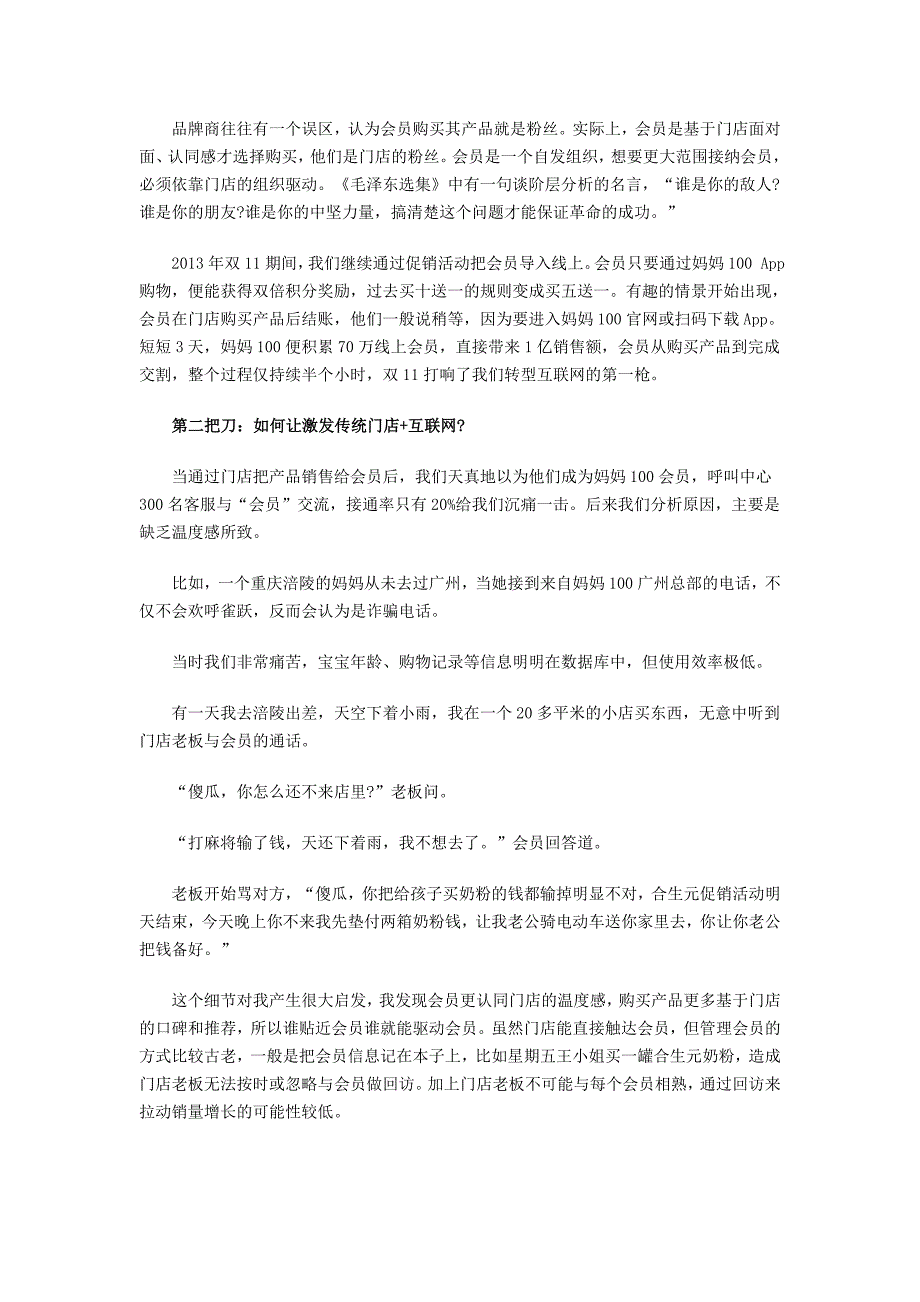 品牌商往往有一个误区，认为会员购买其产品就是粉丝。实际上，会员是基于门店面对面、认同感才选择购买，他们是门店的粉丝。会员是一个自发组织，想要更大范围接纳会员，必须依靠门店的组织驱动。《毛泽东选集》中有一句谈阶层分析的名言，“谁是你的敌人?谁是你的朋友?谁是你的中坚力量，搞清楚这个问题才能保证革命的成功。”

2013 年双 11 期间，我们继续通过促销活动把会员导入线上。会员只要通过妈妈 100 App 购物，便能获得双倍积分奖励，过去买十送一的规则变成买五送一。有趣的情景开始出现，会员在门店购买产品后结账，他们一般说稍等，因为要进入妈妈 100 官网或扫码下载 App。短短 3 天，妈妈 100 便积累 70 万线上会员，直接带来 1 亿销售额，会员从购买产品到完成交割，整个过程仅持续半个小时，双 11 打响了我们转型互联网的第一枪。

第二把刀：如何让激发传统门店+互联网?

当通过门店把产品销售给会员后，我们天真地以为他们成为妈妈 100 会员，呼叫中心 300 名客服与“会员”交流，接通率只有 20%给我们沉痛一击。后来我们分析原因，主要是缺乏温度感所致。

比如，一个重庆涪陵的妈妈从未去过广州，当她接到来自妈妈 100 广州总部的电话，不仅不会欢呼雀跃，反而会认为是诈骗电话。

当时我们非常痛苦，宝宝年龄、购物记录等信息明明在数据库中，但使用效率极低。

有一天我去涪陵出差，天空下着小雨，我在一个 20 多平米的小店买东西，无意中听到门店老板与会员的通话。

“傻瓜，你怎么还不来店里?”老板问。

“打麻将输了钱，天还下着雨，我不想去了。”会员回答道。

老板开始骂对方，“傻瓜，你把给孩子买奶粉的钱都输掉明显不对，合生元促销活动明天结束，今天晚上你不来我先垫付两箱奶粉钱，让我老公骑电动车送你家里去，你让你老公把钱备好。”

这个细节对我产生很大启发，我发现会员更认同门店的温度感，购买产品更多基于门店的口碑和推荐，所以谁贴近会员谁就能驱动会员。虽然门店能直接触达会员，但管理会员的方式比较古老，一般是把会员信息记在本子上，比如星期五王小姐买一罐合生元奶粉，造成门店老板无法按时或忽略与会员做回访。加上门店老板不可能与每个会员相熟，通过回访来拉动销量增长的可能性较低。